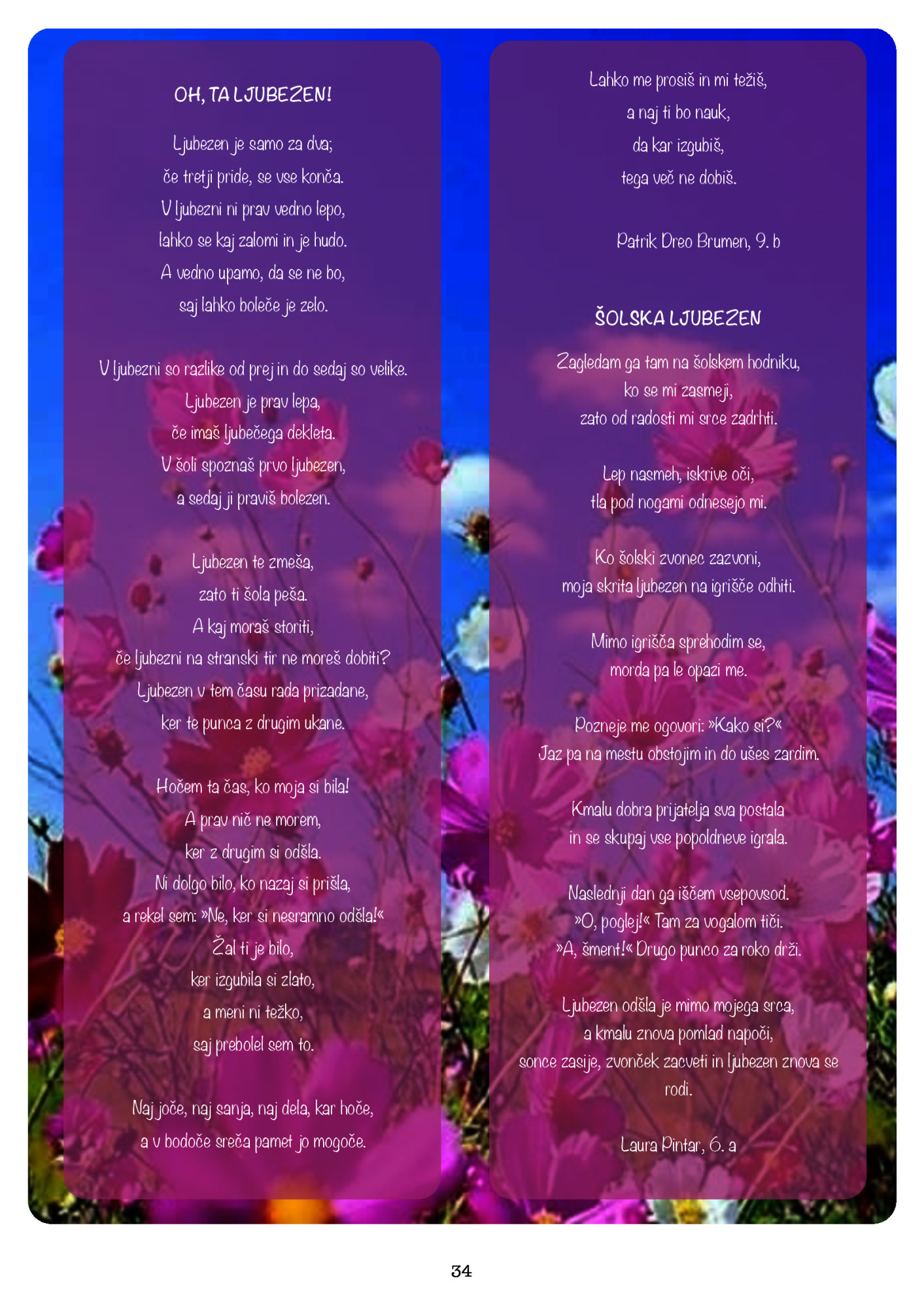 OH, TA LJUBEZEN!

Ljubezen je samo za dva;
če tretji pride, se vse konča.
V ljubezni ni prav vedno lepo,
lahko se kaj zalomi in je hudo.
A vedno upamo, da se ne bo,
saj lahko boleče je zelo.

V ljubezni so razlike od prej in do sedaj so velike.
Ljubezen je prav lepa,
če imaš ljubečega dekleta.
V šoli spoznaš prvo ljubezen,
a sedaj ji praviš bolezen.

Ljubezen te zmeša,
zato ti šola peša.
A kaj moraš storiti,
če ljubezni na stranski tir ne moreš dobiti?
Ljubezen v tem času rada prizadane,
ker te punca z drugim ukane.

Hočem ta čas, ko moja si bila!
A prav nič ne morem,
ker z drugim si odšla.
Ni dolgo bilo, ko nazaj si prišla,
a rekel sem: »Ne, ker si nesramno odšla!«
Žal ti je bilo,
ker izgubila si zlato,
a meni ni težko,
saj prebolel sem to.

Naj joče, naj sanja, naj dela, kar hoče,
a v bodoče sreča pamet jo mogoče.

Lahko me prosiš in mi težiš,
a naj ti bo nauk,
da kar izgubiš,
tega več ne dobiš.

Patrik Dreo Brumen, 9. b

ŠOLSKA LJUBEZEN

Zagledam ga tam na šolskem hodniku,
ko se mi zasmeji,
zato od radosti mi srce zadrhti.

Lep nasmeh, iskrive oči,
tla pod nogami odnesejo mi.

Ko šolski zvonec zazvoni,
moja skrita ljubezen na igrišče odhiti.

Mimo igrišča sprehodim se,
morda pa le opazi me.

Pozneje me ogovori: »Kako si?«
Jaz pa na mestu obstojim in do ušes zardim.

Kmalu dobra prijatelja sva postala
in se skupaj vse popoldneve igrala.

Naslednji dan ga iščem vsepovsod.
»O, poglej!« Tam za vogalom tiči.
»A, šment!« Drugo punco za roko drži.

Ljubezen odšla je mimo mojega srca,
a kmalu znova pomlad napoči,
sonce zasije, zvonček zacveti in ljubezen znova se rodi.

Laura Pintar, 6. a

34